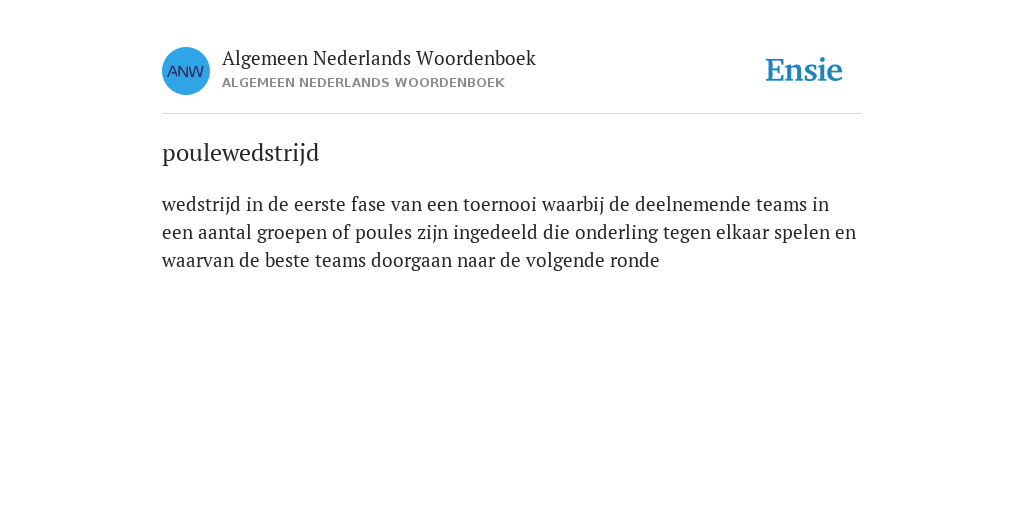 ANW

Algemeen Nederlands Woordenboek
ALGEMEEN NEDERLANDS WOORDENBOEK

Ensie

poulewedstrijd

wedstrijd in de eerste fase van een toernooi waarbij de deelnemende teams in een aantal groepen of poules zijn ingedeeld die onderling tegen elkaar spelen en waarvan de beste teams doorgaan naar de volgende ronde